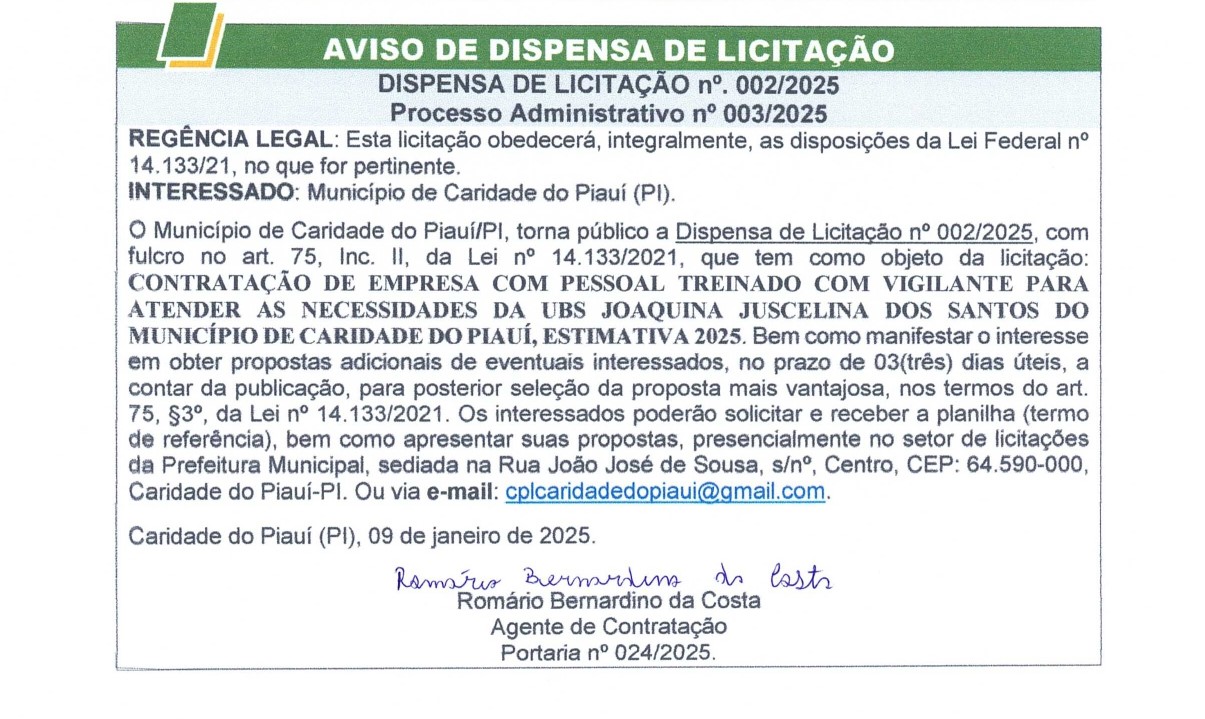 AVISO DE DISPENSA DE LICITAÇÃO

DISPENSA DE LICITAÇÃO nº. 002/2025
Processo Administrativo nº 003/2025

REGÊNCIA LEGAL: Esta licitação obedecerá, integralmente, as disposições da Lei Federal nº 14.133/21, no que for pertinente.
INTERESSADO: Município de Caridade do Piauí (PI).

O Município de Caridade do Piauí/PI, torna público a Dispensa de Licitação nº 002/2025, com fulcro no art. 75, Inc. II, da Lei nº 14.133/2021, que tem como objeto da licitação: CONTRATAÇÃO DE EMPRESA COM PESSOAL TREINADO COM VIGILANTE PARA ATENDER AS NECESSIDADES DA UBS JOAQUINA JUSCELINA DOS SANTOS DO MUNICÍPIO DE CARIDADE DO PIAUÍ, ESTIMATIVA 2025. Bem como manifestar o interesse em obter propostas adicionais de eventuais interessados, no prazo de 03(três) dias úteis, a contar da publicação, para posterior seleção da proposta mais vantajosa, nos termos do art. 75, §3º, da Lei nº 14.133/2021. Os interessados poderão solicitar e receber a planilha (termo de referência), bem como apresentar suas propostas, presencialmente no setor de licitações da Prefeitura Municipal, sediada na Rua João José de Sousa, s/nº, Centro, CEP: 64.590-000, Caridade do Piauí-PI. Ou via e-mail: cplcaridadedopiaui@gmail.com.

Caridade do Piauí (PI), 09 de janeiro de 2025.

Romário Bernardino da Costa
Romário Bernardino da Costa
Agente de Contratação
Portaria nº 024/2025.